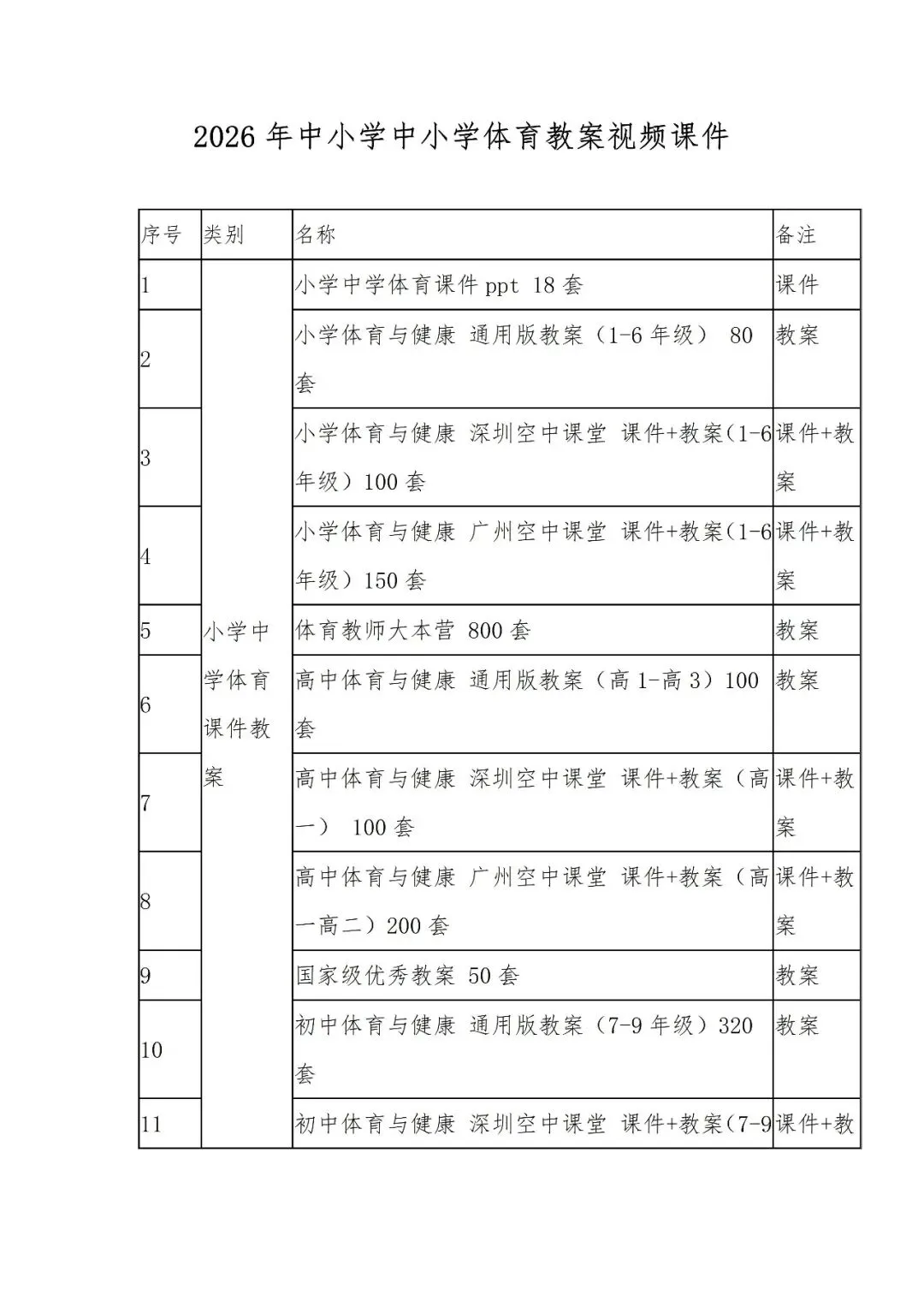 2026年中小学中小学体育教案视频课件

| 序号 | 类别 | 名称 | 备注 |
|---|---|---|---|
| 1 | 小学中学体育课件教案 | 小学中学体育课件ppt 18套 | 课件 |
| 2 | | 小学体育与健康 通用版教案（1-6年级） 80套 | 教案 |
| 3 | | 小学体育与健康 深圳空中课堂 课件+教案（1-6年级）100套 | 课件+教案 |
| 4 | | 小学体育与健康 广州空中课堂 课件+教案（1-6年级）150套 | 课件+教案 |
| 5 | | 体育教师大本营 800套 | 教案 |
| 6 | | 高中体育与健康 通用版教案（高1-高3）100套 | 教案 |
| 7 | | 高中体育与健康 深圳空中课堂 课件+教案（高一） 100套 | 课件+教案 |
| 8 | | 高中体育与健康 广州空中课堂 课件+教案（高一高二）200套 | 课件+教案 |
| 9 | | 国家级优秀教案 50套 | 教案 |
| 10 | | 初中体育与健康 通用版教案（7-9年级）320套 | 教案 |
| 11 | | 初中体育与健康 深圳空中课堂 课件+教案（7-9 | 课件+教 |